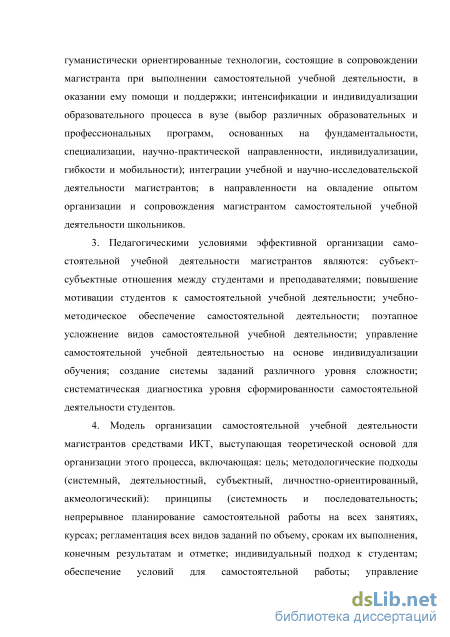 гуманистически ориентированные технологии, состоящие в сопровождении магистранта при выполнении самостоятельной учебной деятельности, в оказании ему помощи и поддержки; интенсификации и индивидуализации образовательного процесса в вузе (выбор различных образовательных и профессиональных программ, основанных на фундаментальности, специализации, научно-практической направленности, индивидуализации, гибкости и мобильности); интеграции учебной и научно-исследовательской деятельности магистрантов; в направленности на овладение опытом организации и сопровождения магистрантом самостоятельной учебной деятельности школьников.

3. Педагогическими условиями эффективной организации самостоятельной учебной деятельности магистрантов являются: субъект-субъектные отношения между студентами и преподавателями; повышение мотивации студентов к самостоятельной учебной деятельности; учебно-методическое обеспечение самостоятельной деятельности; поэтапное усложнение видов самостоятельной учебной деятельности; управление самостоятельной учебной деятельностью на основе индивидуализации обучения; создание системы заданий различного уровня сложности; систематическая диагностика уровня сформированности самостоятельной деятельности студентов.

4. Модель организации самостоятельной учебной деятельности магистрантов средствами ИКТ, выступающая теоретической основой для организации этого процесса, включающая: цель; методологические подходы (системный, деятельностный, субъектный, личностно-ориентированный, акмеологический): принципы (системность и последовательность; непрерывное планирование самостоятельной работы на всех занятиях, курсах; регламентация всех видов заданий по объему, срокам их выполнения, конечным результатам и отметке; индивидуальный подход к студентам; обеспечение условий для самостоятельной работы; управление

dsLib.net
библиотека диссертаций